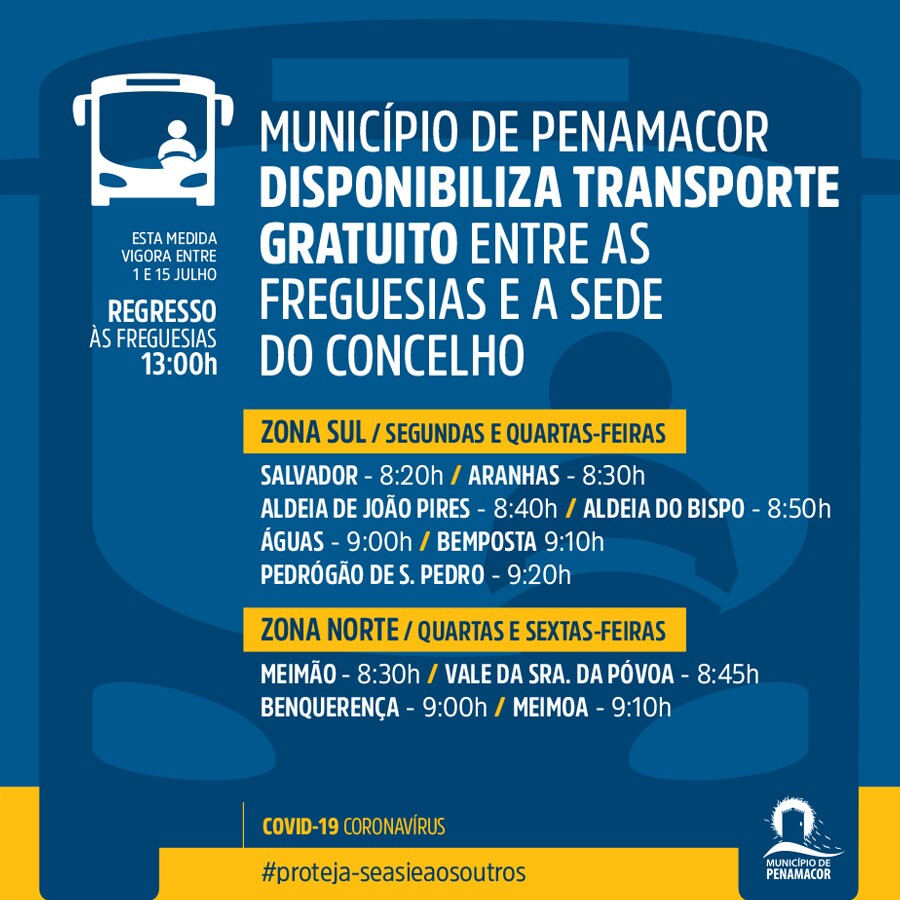 ESTA MEDIDA VIGORA ENTRE 1 E 15 JULHO

REGRESSO ÀS FREGUESIAS 13:00h

MUNICÍPIO DE PENAMACOR DISPONIBILIZA TRANSPORTE GRATUITO ENTRE AS FREGUESIAS E A SEDE DO CONCELHO

ZONA SUL / SEGUNDAS E QUARTAS-FEIRAS

SALVADOR - 8:20h / ARANHAS - 8:30h
ALDEIA DE JOÃO PIRES - 8:40h / ALDEIA DO BISPO - 8:50h
ÁGUAS - 9:00h / BEMPOSTA 9:10h
PEDRÓGÃO DE S. PEDRO - 9:20h

ZONA NORTE / QUARTAS E SEXTAS-FEIRAS

MEIMÃO - 8:30h / VALE DA SRA. DA PÓVOA - 8:45h
BENQUERENÇA - 9:00h / MEIMOA - 9:10h

COVID-19 CORONAVÍRUS
#proteja-seasieaosoutros

MUNICÍPIO DE PENAMACOR